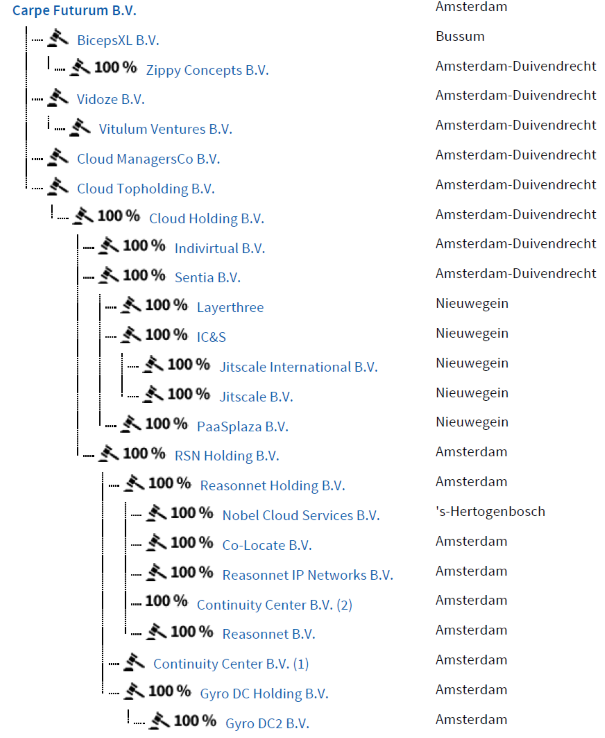 Carpe Futurum B.V. Amsterdam
BicepsXL B.V. Bussum
100 % Zippy Concepts B.V. Amsterdam-Duivendrecht
Vidoze B.V. Amsterdam-Duivendrecht
Vitulum Ventures B.V. Amsterdam-Duivendrecht
Cloud ManagersCo B.V. Amsterdam-Duivendrecht
Cloud Topholding B.V. Amsterdam-Duivendrecht
100 % Cloud Holding B.V. Amsterdam-Duivendrecht
100 % Indivirtual B.V. Amsterdam-Duivendrecht
100 % Sentia B.V. Amsterdam-Duivendrecht
100 % Layerthree Nieuwegein
100 % IC&S Nieuwegein
100 % Jitscale International B.V. Nieuwegein
100 % Jitscale B.V. Nieuwegein
100 % PaaSplaza B.V. Nieuwegein
100 % RSN Holding B.V. Amsterdam
100 % Reasonnet Holding B.V. Amsterdam
100 % Nobel Cloud Services B.V. 's-Hertogenbosch
100 % Co-Locate B.V. Amsterdam
100 % Reasonnet IP Networks B.V. Amsterdam
100 % Continuity Center B.V. (2) Amsterdam
100 % Reasonnet B.V. Amsterdam
Continuity Center B.V. (1) Amsterdam
100 % Gyro DC Holding B.V. Amsterdam
100 % Gyro DC2 B.V. Amsterdam